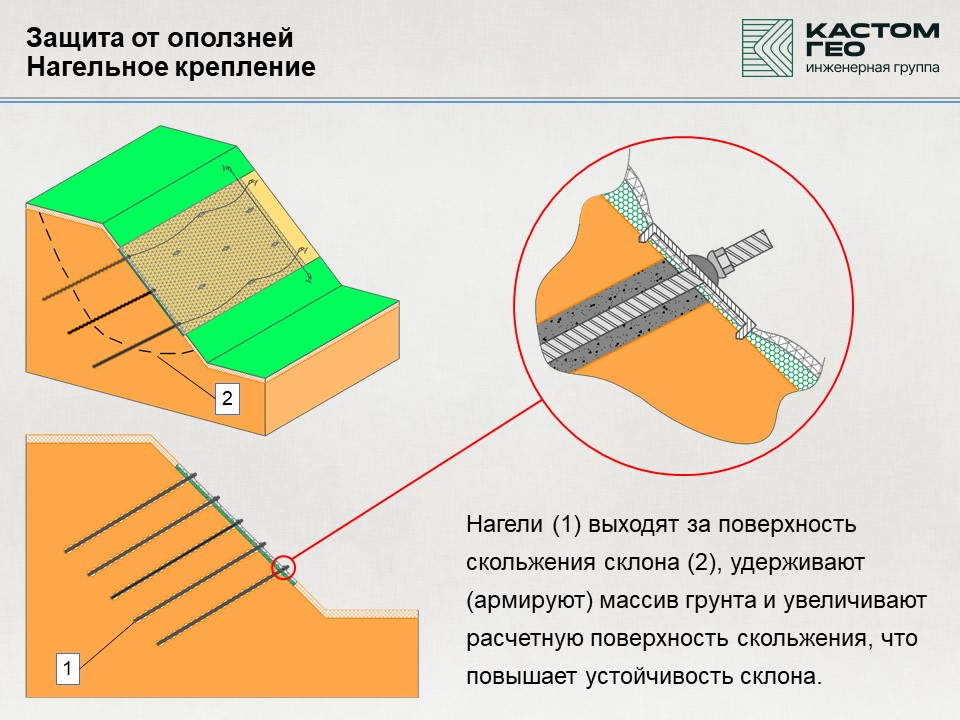 Защита от оползней
Нагельное крепление

КАСТОМ
ГЕО
инженерная группа

2

1

Нагели (1) выходят за поверхность скольжения склона (2), удерживают (армируют) массив грунта и увеличивают расчетную поверхность скольжения, что повышает устойчивость склона.